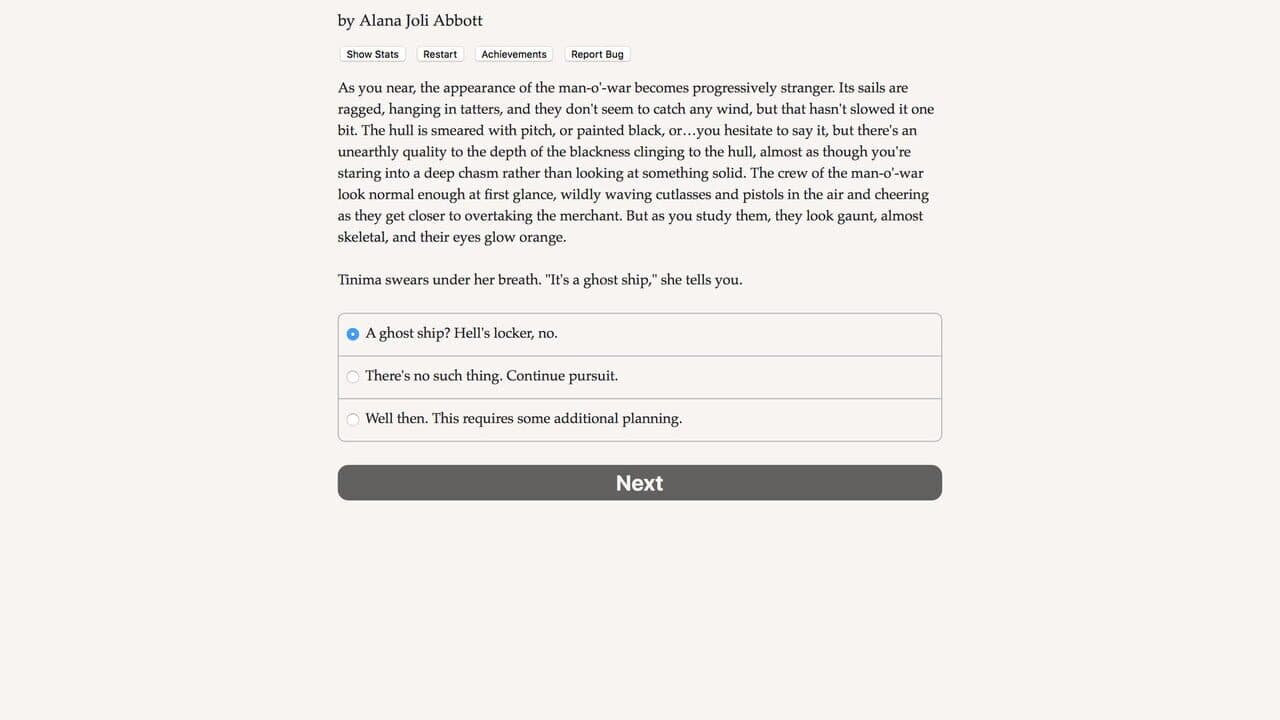 by Alana Joli Abbott

Show Stats Restart Achievements Report Bug

As you near, the appearance of the man-o'-war becomes progressively stranger. Its sails are ragged, hanging in tatters, and they don't seem to catch any wind, but that hasn't slowed it one bit. The hull is smeared with pitch, or painted black, or…you hesitate to say it, but there's an unearthly quality to the depth of the blackness clinging to the hull, almost as though you're staring into a deep chasm rather than looking at something solid. The crew of the man-o'-war look normal enough at first glance, wildly waving cutlasses and pistols in the air and cheering as they get closer to overtaking the merchant. But as you study them, they look gaunt, almost skeletal, and their eyes glow orange.

Tinima swears under her breath. "It's a ghost ship," she tells you.

A ghost ship? Hell's locker, no.

There's no such thing. Continue pursuit.

Well then. This requires some additional planning.

Next